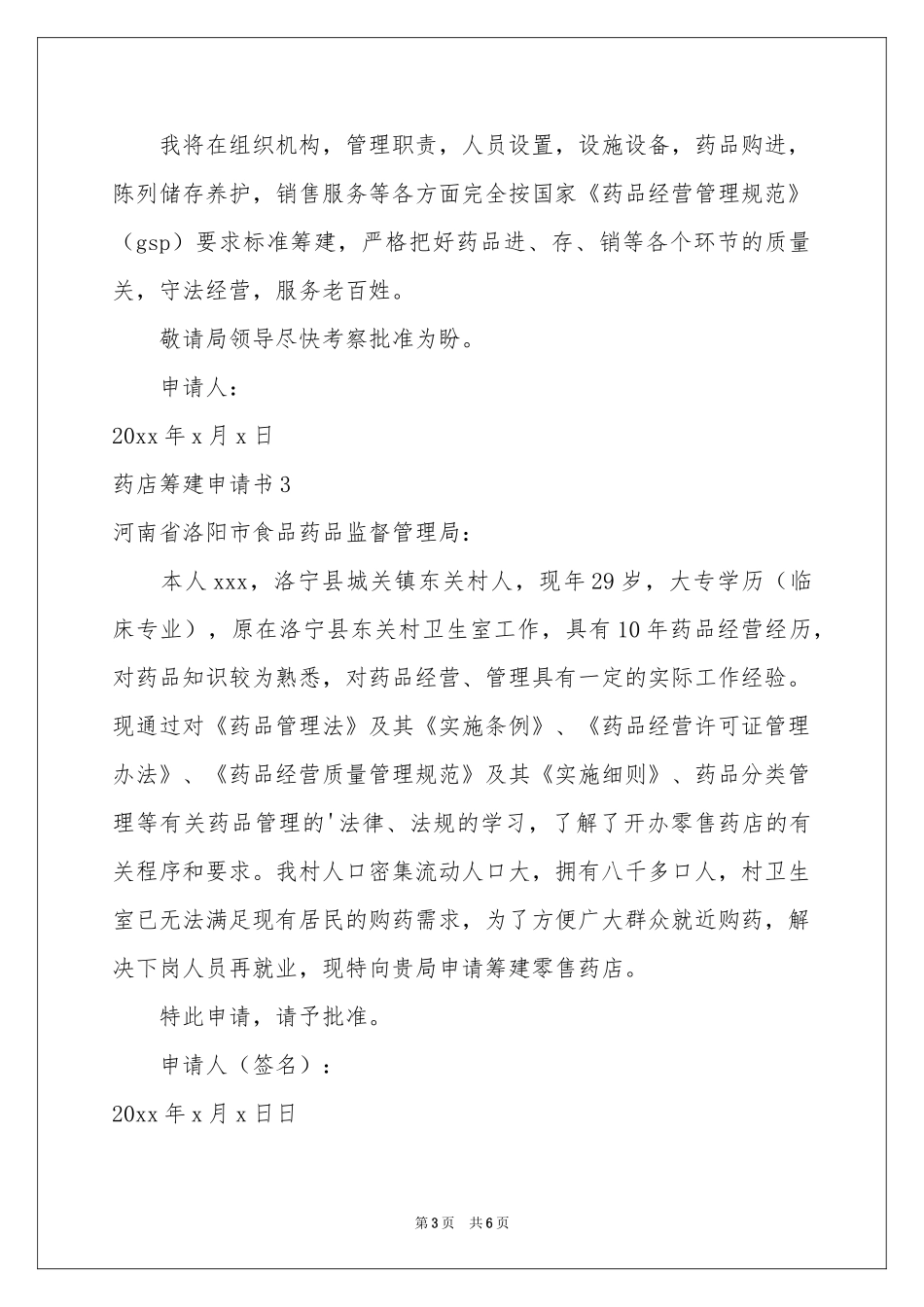 我将在组织机构，管理职责，人员设置，设施设备，药品购进，陈列储存养护，销售服务等各方面完全按国家《药品经营管理规范》（gsp）要求标准筹建，严格把好药品进、存、销等各个环节的质量关，守法经营，服务老百姓。

敬请局领导尽快考察批准为盼。

申请人：

20xx 年 x 月 x 日

药店筹建申请书 3

河南省洛阳市食品药品监督管理局：

本人 xxx，洛宁县城关镇东关村人，现年 29 岁，大专学历（临床专业），原在洛宁县东关村卫生室工作，具有 10 年药品经营经历，对药品知识较为熟悉，对药品经营、管理具有一定的实际工作经验。现通过对《药品管理法》及其《实施条例》、《药品经营许可证管理办法》、《药品经营质量管理规范》及其《实施细则》、药品分类管理等有关药品管理的'法律、法规的学习，了解了开办零售药店的有关程序和要求。我村人口密集流动人口大，拥有八千多口人，村卫生室已无法满足现有居民的购药需求，为了方便广大群众就近购药，解决下岗人员再就业，现特向贵局申请筹建零售药店。

特此申请，请予批准。

申请人（签名）：

20xx 年 x 月 x 日日

第 3 页 共 6 页